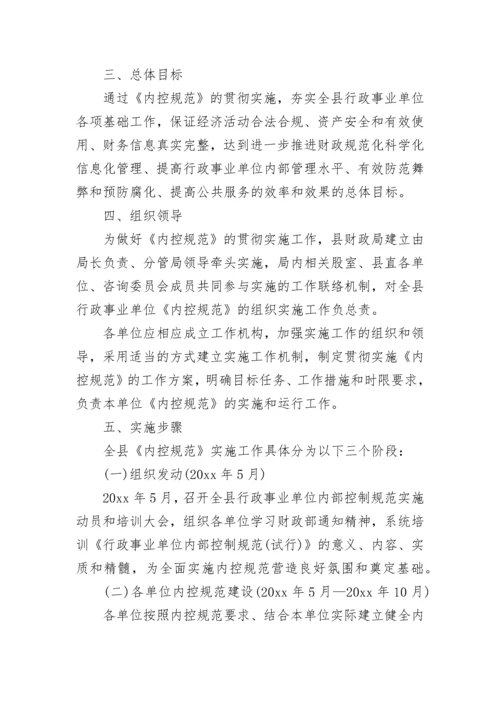 三、总体目标

通过《内控规范》的贯彻实施，夯实全县行政事业单位各项基础工作，保证经济活动合法合规、资产安全和有效使用、财务信息真实完整，达到进一步推进财政规范化科学化信息化管理、提高行政事业单位内部管理水平、有效防范舞弊和预防腐化、提高公共服务的效率和效果的总体目标。

四、组织领导

为做好《内控规范》的贯彻实施工作，县财政局建立由局长负责、分管局领导牵头实施，局内相关股室、县直各单位、咨询委员会成员共同参与实施的工作联络机制，对全县行政事业单位《内控规范》的组织实施工作负总责。

各单位应相应成立工作机构，加强实施工作的组织和领导，采用适当的方式建立实施工作机制，制定贯彻实施《内控规范》的工作方案，明确目标任务、工作措施和时限要求，负责本单位《内控规范》的实施和运行工作。

五、实施步骤

全县《内控规范》实施工作具体分为以下三个阶段：

(一)组织发动(20xx 年 5 月)

20xx 年 5 月，召开全县行政事业单位内部控制规范实施动员和培训大会，组织各单位学习财政部通知精神，系统培训《行政事业单位内部控制规范(试行)》的意义、内容、实质和精髓，为全面实施内控规范营造良好氛围和奠定基础。

(二)各单位内控规范建设(20xx 年 5 月—20xx 年 10 月)

各单位按照内控规范要求、结合本单位实际建立健全内